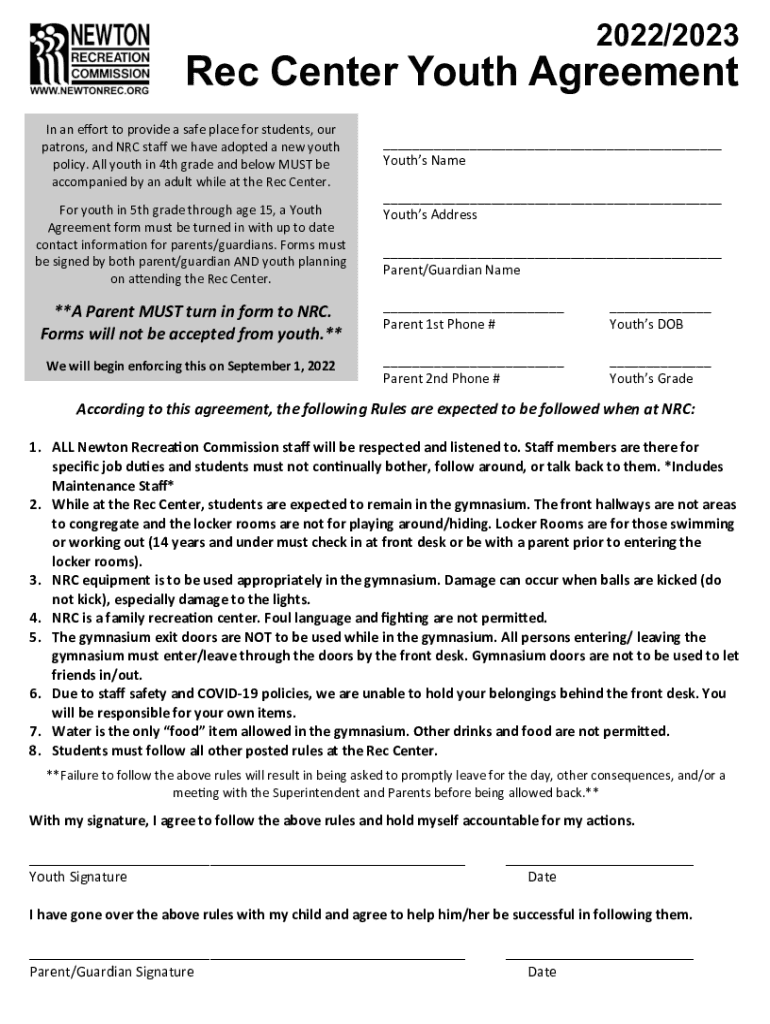 NEWTON RECREATION COMMISSION
WWW.NEWTONREC.ORG

2022/2023
Rec Center Youth Agreement

In an effort to provide a safe place for students, our patrons, and NRC staff we have adopted a new youth policy. All youth in 4th grade and below MUST be accompanied by an adult while at the Rec Center.

For youth in 5th grade through age 15, a Youth Agreement form must be turned in with up to date contact information for parents/guardians. Forms must be signed by both parent/guardian AND youth planning on attending the Rec Center.

**A Parent MUST turn in form to NRC. Forms will not be accepted from youth.**

We will begin enforcing this on September 1, 2022

Youth's Name

Youth's Address

Parent/Guardian Name

Parent 1st Phone #

Youth's DOB

Parent 2nd Phone #

Youth's Grade

According to this agreement, the following Rules are expected to be followed when at NRC:

1. ALL Newton Recreation Commission staff will be respected and listened to. Staff members are there for specific job duties and students must not continually bother, follow around, or talk back to them. *Includes Maintenance Staff*
2. While at the Rec Center, students are expected to remain in the gymnasium. The front hallways are not areas to congregate and the locker rooms are not for playing around/hiding. Locker Rooms are for those swimming or working out (14 years and under must check in at front desk or be with a parent prior to entering the locker rooms).
3. NRC equipment is to be used appropriately in the gymnasium. Damage can occur when balls are kicked (do not kick), especially damage to the lights.
4. NRC is a family recreation center. Foul language and fighting are not permitted.
5. The gymnasium exit doors are NOT to be used while in the gymnasium. All persons entering/ leaving the gymnasium must enter/leave through the doors by the front desk. Gymnasium doors are not to be used to let friends in/out.
6. Due to staff safety and COVID-19 policies, we are unable to hold your belongings behind the front desk. You will be responsible for your own items.
7. Water is the only "food" item allowed in the gymnasium. Other drinks and food are not permitted.
8. Students must follow all other posted rules at the Rec Center.

**Failure to follow the above rules will result in being asked to promptly leave for the day, other consequences, and/or a meeting with the Superintendent and Parents before being allowed back.**

With my signature, I agree to follow the above rules and hold myself accountable for my actions.

Youth Signature

Date

I have gone over the above rules with my child and agree to help him/her be successful in following them.

Parent/Guardian Signature

Date